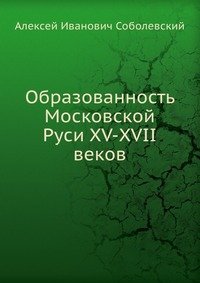 Алексей Иванович Соболевский

Образованность Московской Руси XV-XVII веков